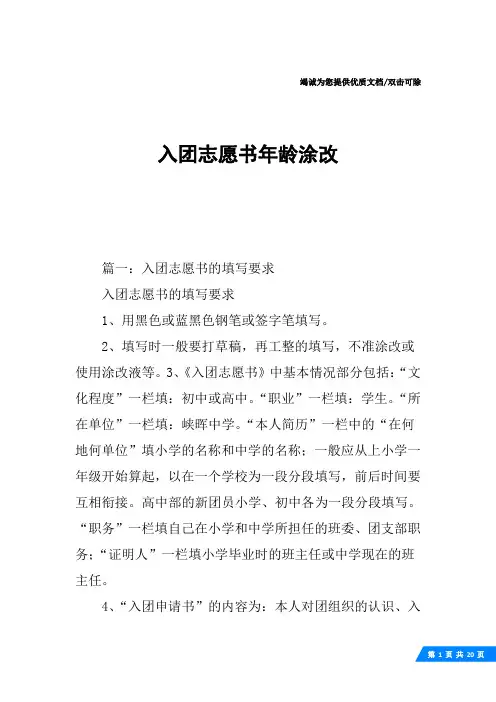 竭诚为您提供优质文档/双击可除

入团志愿书年龄涂改

篇一：入团志愿书的填写要求

入团志愿书的填写要求

1、用黑色或蓝黑色钢笔或签字笔填写。

2、填写时一般要打草稿，再工整的填写，不准涂改或使用涂改液等。3、《入团志愿书》中基本情况部分包括：“文化程度”一栏填：初中或高中。“职业”一栏填：学生。“所在单位”一栏填：峡晖中学。“本人简历”一栏中的“在何地何单位”填小学的名称和中学的名称；一般应从上小学一年级开始算起，以在一个学校为一段分段填写，前后时间要互相衔接。高中部的新团员小学、初中各为一段分段填写。“职务”一栏填自己在小学和中学所担任的班委、团支部职务；“证明人”一栏填小学毕业时的班主任或中学现在的班主任。

4、“入团申请书”的内容为：本人对团组织的认识、入

第 1 页 共 20 页